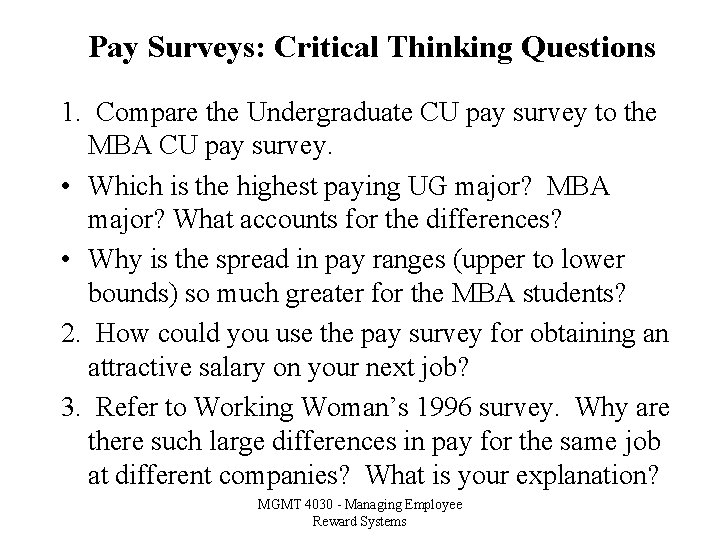 Pay Surveys: Critical Thinking Questions

1. Compare the Undergraduate CU pay survey to the MBA CU pay survey.

• Which is the highest paying UG major? MBA major? What accounts for the differences?

• Why is the spread in pay ranges (upper to lower bounds) so much greater for the MBA students?

2. How could you use the pay survey for obtaining an attractive salary on your next job?

3. Refer to Working Woman's 1996 survey. Why are there such large differences in pay for the same job at different companies? What is your explanation?

MGMT 4030 - Managing Employee
Reward Systems